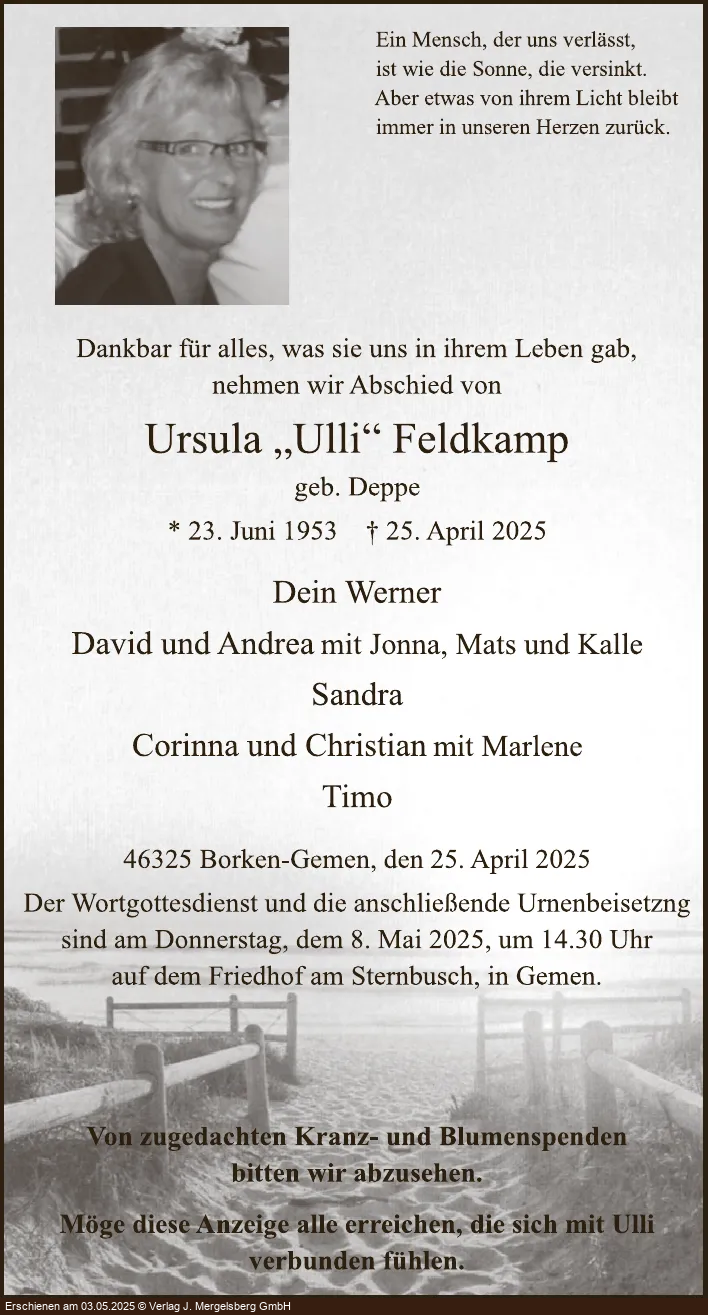 Ein Mensch, der uns verlässt,
ist wie die Sonne, die versinkt.
Aber etwas von ihrem Licht bleibt
immer in unseren Herzen zurück.

Dankbar für alles, was sie uns in ihrem Leben gab,
nehmen wir Abschied von

Ursula „Ulli“ Feldkamp

geb. Deppe

* 23. Juni 1953 † 25. April 2025

Dein Werner

David und Andrea mit Jonna, Mats und Kalle

Sandra

Corinna und Christian mit Marlene

Timo

46325 Borken-Gemen, den 25. April 2025

Der Wortgottesdienst und die anschließende Urnenbeisetzng sind am Donnerstag, dem 8. Mai 2025, um 14.30 Uhr auf dem Friedhof am Sternbusch, in Gemen.

Von zugedachten Kranz- und Blumenspenden bitten wir abzusehen.

Möge diese Anzeige alle erreichen, die sich mit Ulli verbunden fühlen.

Erschienen am 03.05.2025 © Verlag J. Mergelsberg GmbH